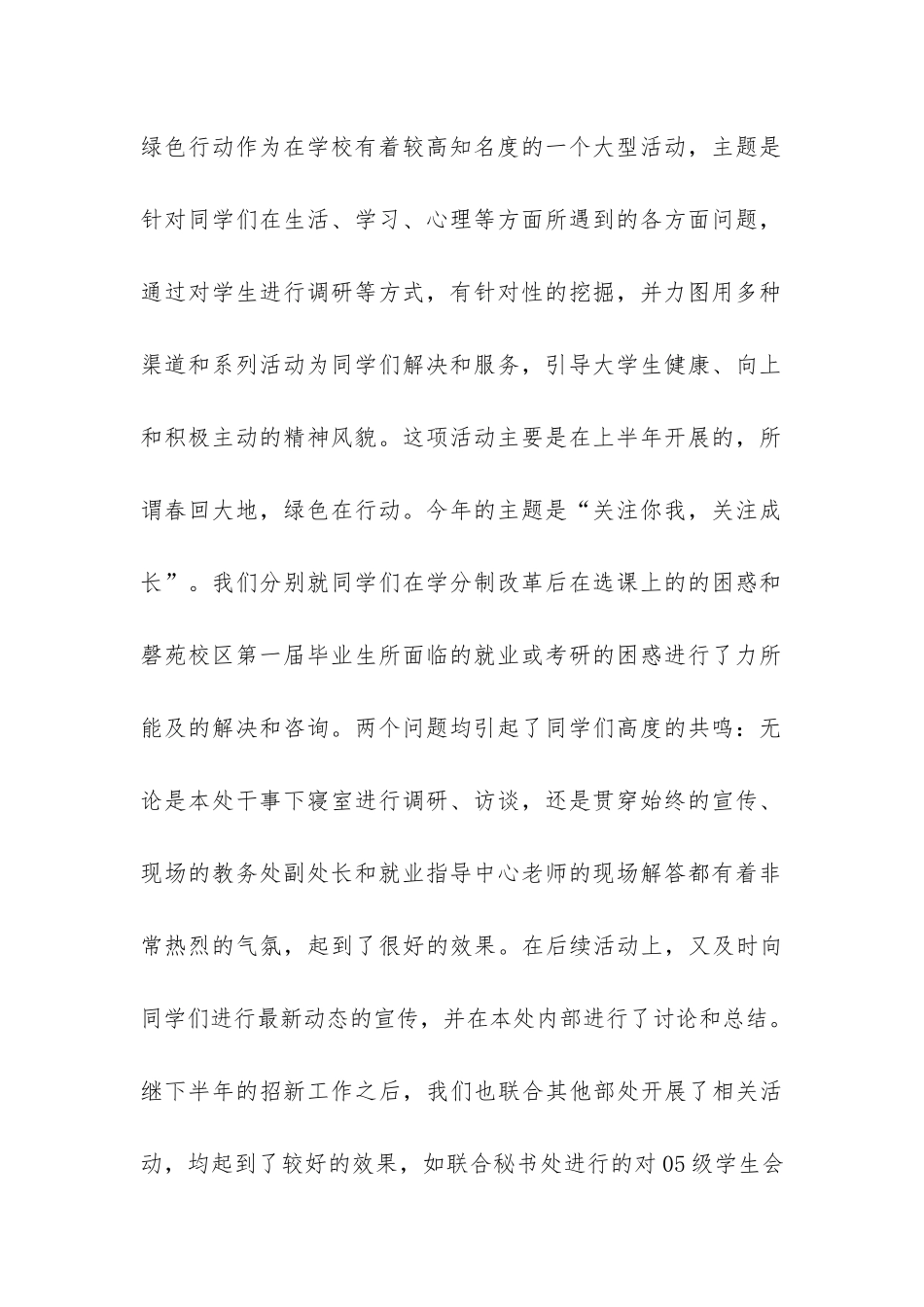 绿色行动作为在学校有着较高知名度的一个大型活动，主题是针对同学们在生活、学习、心理等方面所遇到的各方面问题，通过对学生进行调研等方式，有针对性的挖掘，并力图用多种渠道和系列活动为同学们解决和服务，引导大学生健康、向上和积极主动的精神风貌。这项活动主要是在上半年开展的，所谓春回大地，绿色在行动。今年的主题是“关注你我，关注成长”。我们分别就同学们在学分制改革后在选课上的的困惑和磬苑校区第一届毕业生所面临的就业或考研的困惑进行了力所能及的解决和咨询。两个问题均引起了同学们高度的共鸣：无论是本处干事下寝室进行调研、访谈，还是贯穿始终的宣传、现场的教务处副处长和就业指导中心老师的现场解答都有着非常热烈的气氛，起到了很好的效果。在后续活动上，又及时向同学们进行最新动态的宣传，并在本处内部进行了讨论和总结。继下半年的招新工作之后，我们也联合其他部处开展了相关活动，均起到了较好的效果，如联合秘书处进行的对05级学生会